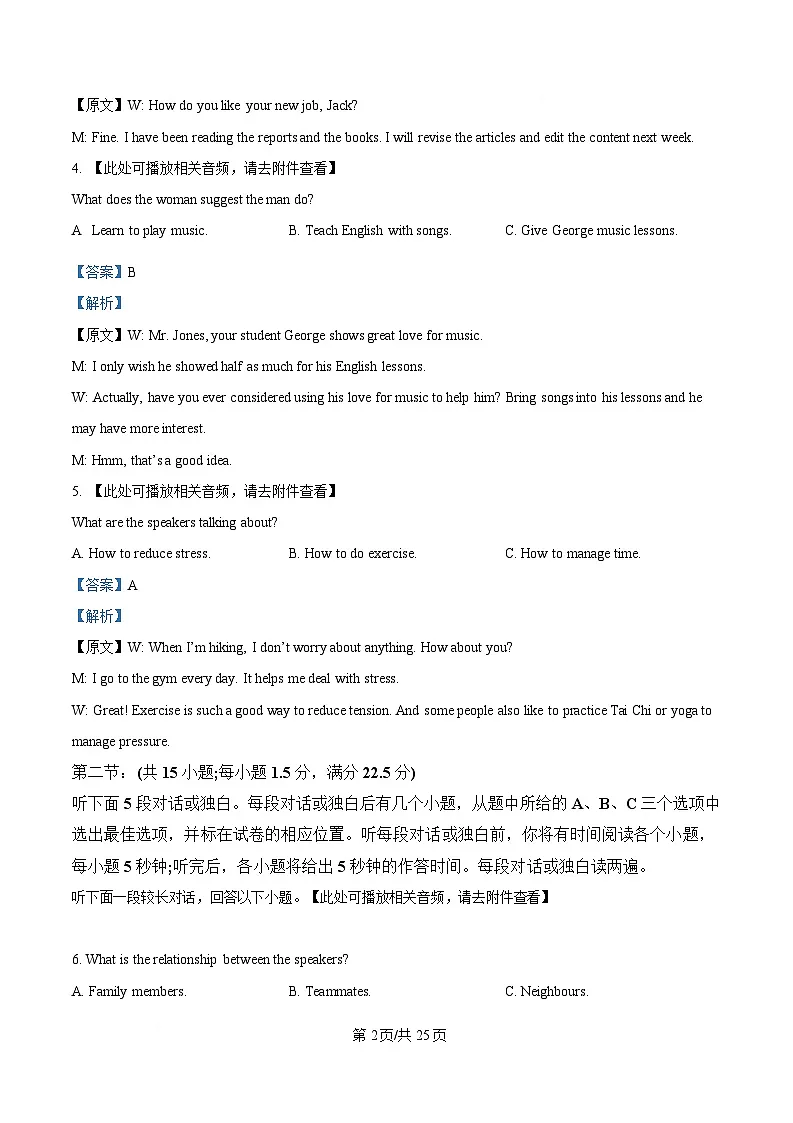 【原文】W: How do you like your new job, Jack?

M: Fine. I have been reading the reports and the books. I will revise the articles and edit the content next week.

4. 【此处可播放相关音频，请去附件查看】

What does the woman suggest the man do?

A. Learn to play music.

B. Teach English with songs.

C. Give George music lessons.

【答案】B

【解析】

【原文】W: Mr. Jones, your student George shows great love for music.

M: I only wish he showed half as much for his English lessons.

W: Actually, have you ever considered using his love for music to help him? Bring songs into his lessons and he may have more interest.

M: Hmm, that's a good idea.

5. 【此处可播放相关音频，请去附件查看】

What are the speakers talking about?

A. How to reduce stress.

B. How to do exercise.

C. How to manage time.

【答案】A

【解析】

【原文】W: When I'm hiking, I don't worry about anything. How about you?

M: I go to the gym every day. It helps me deal with stress.

W: Great! Exercise is such a good way to reduce tension. And some people also like to practice Tai Chi or yoga to manage pressure.

第二节：(共 15 小题;每小题 1.5 分，满分 22.5 分)

听下面 5 段对话或独白。每段对话或独白后有几个小题，从题中所给的 A、B、C 三个选项中选出最佳选项，并标在试卷的相应位置。听每段对话或独白前，你将有时间阅读各个小题，每小题 5 秒钟;听完后，各小题将给出 5 秒钟的作答时间。每段对话或独白读两遍。

听下面一段较长对话，回答以下小题。【此处可播放相关音频，请去附件查看】

6. What is the relationship between the speakers?

A. Family members.

B. Teammates.

C. Neighbours.

第 2页/共 25页